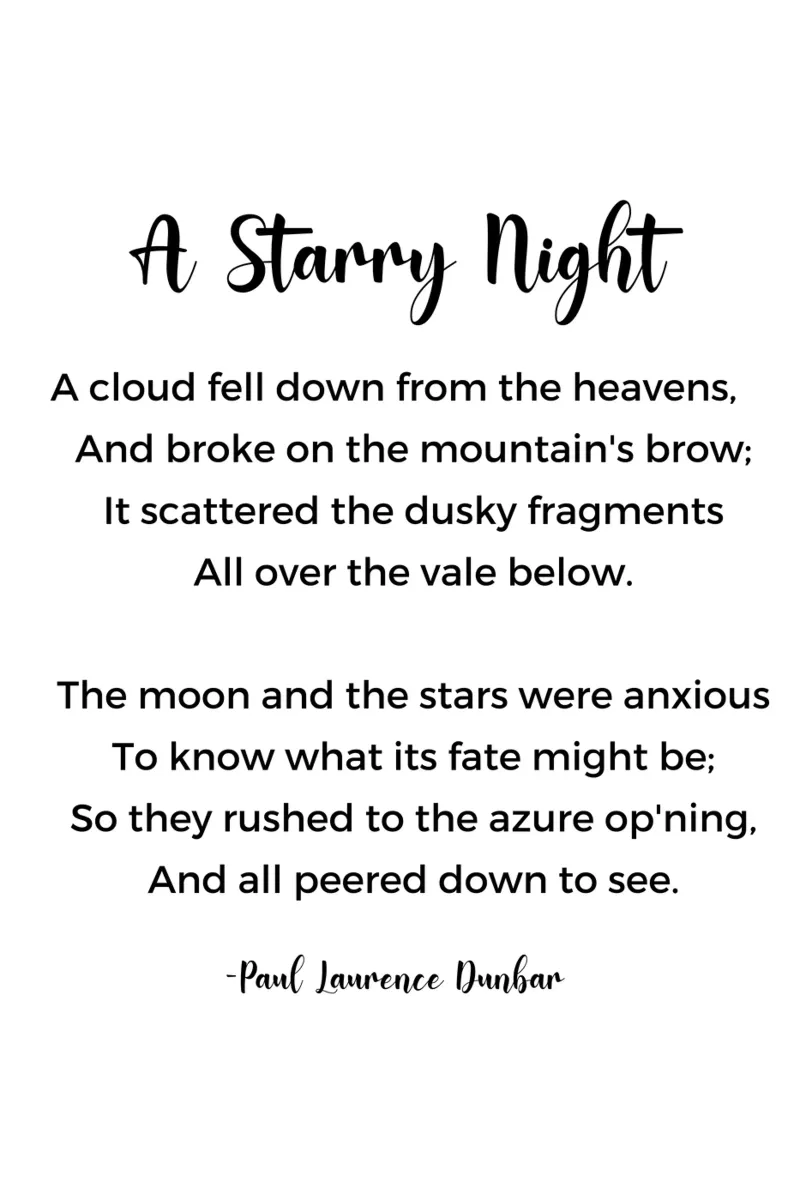 A Starry Night

A cloud fell down from the heavens,
And broke on the mountain's brow;
It scattered the dusky fragments
All over the vale below.

The moon and the stars were anxious
To know what its fate might be;
So they rushed to the azure op'ning,
And all peered down to see.

-Paul Laurence Dunbar